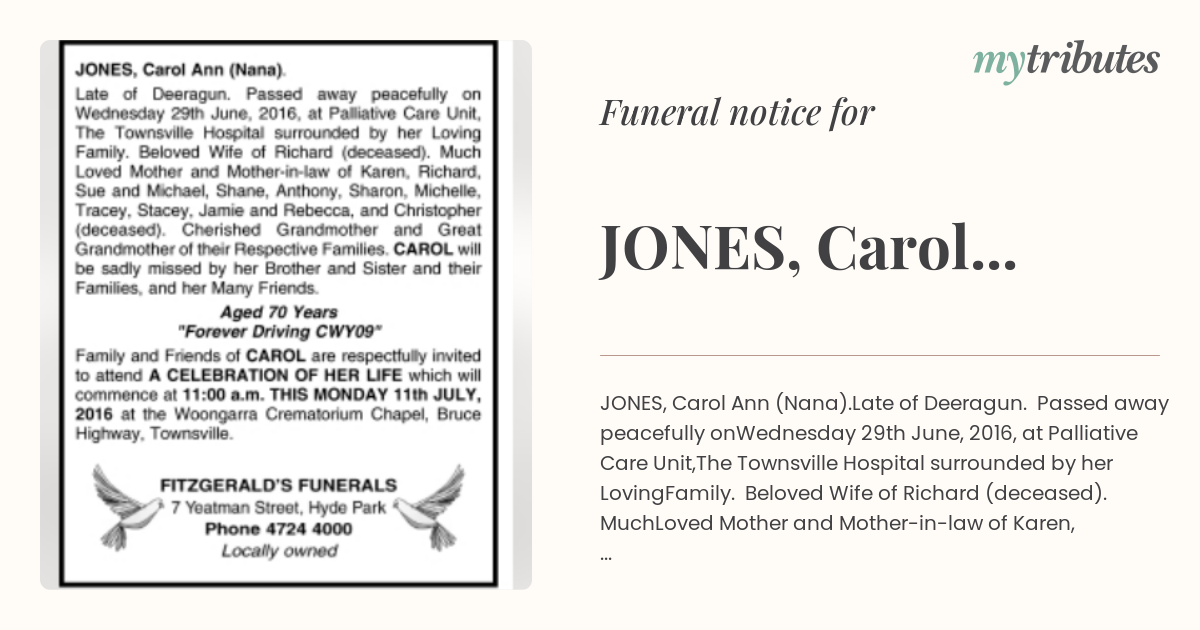 JONES, Carol Ann (Nana).

Late of Deeragun. Passed away peacefully on Wednesday 29th June, 2016, at Palliative Care Unit, The Townsville Hospital surrounded by her Loving Family. Beloved Wife of Richard (deceased). Much Loved Mother and Mother-in-law of Karen, Richard, Sue and Michael, Shane, Anthony, Sharon, Michelle, Tracey, Stacey, Jamie and Rebecca, and Christopher (deceased). Cherished Grandmother and Great Grandmother of their Respective Families. CAROL will be sadly missed by her Brother and Sister and their Families, and her Many Friends.

Aged 70 Years
"Forever Driving CWY09"

Family and Friends of CAROL are respectfully invited to attend A CELEBRATION OF HER LIFE which will commence at 11:00 a.m. THIS MONDAY 11th JULY, 2016 at the Woongarra Crematorium Chapel, Bruce Highway, Townsville.

FITZGERALD'S FUNERALS
7 Yeatman Street, Hyde Park
Phone 4724 4000
Locally owned

mytributes

Funeral notice for

JONES, Carol...

JONES, Carol Ann (Nana).Late of Deeragun. Passed away peacefully onWednesday 29th June, 2016, at Palliative Care Unit,The Townsville Hospital surrounded by her LovingFamily. Beloved Wife of Richard (deceased). MuchLoved Mother and Mother-in-law of Karen, ...